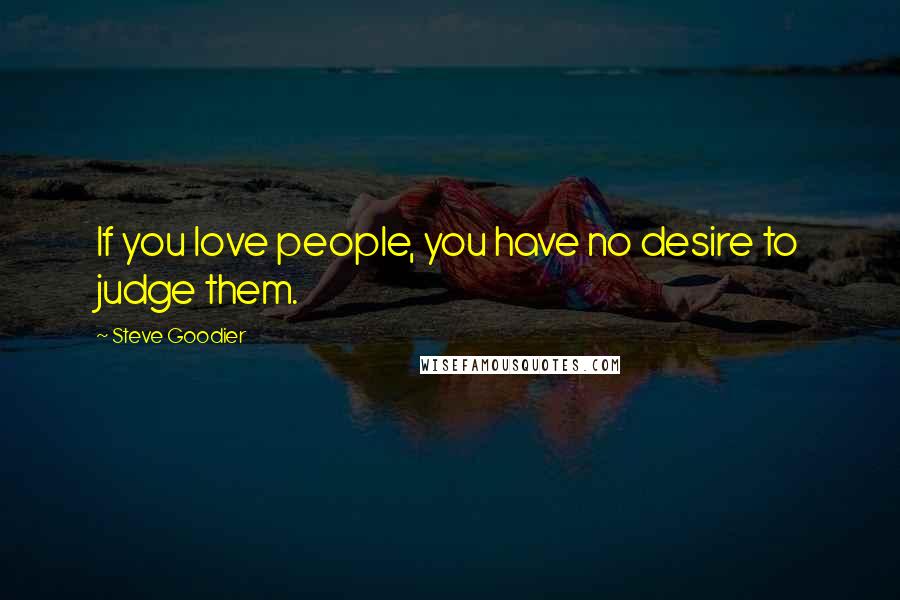 If you love people, you have no desire to judge them.

~ Steve Goodier

WISEFAMOUSQUOTES.COM